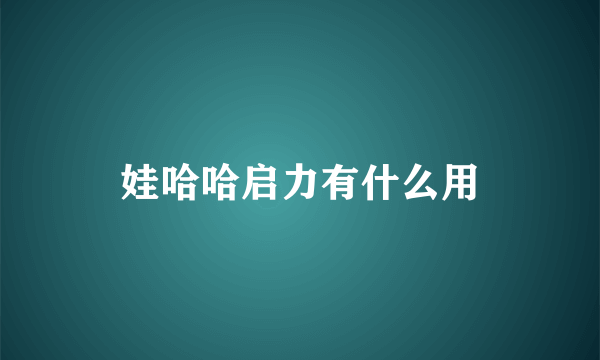 娃哈哈启力有什么用